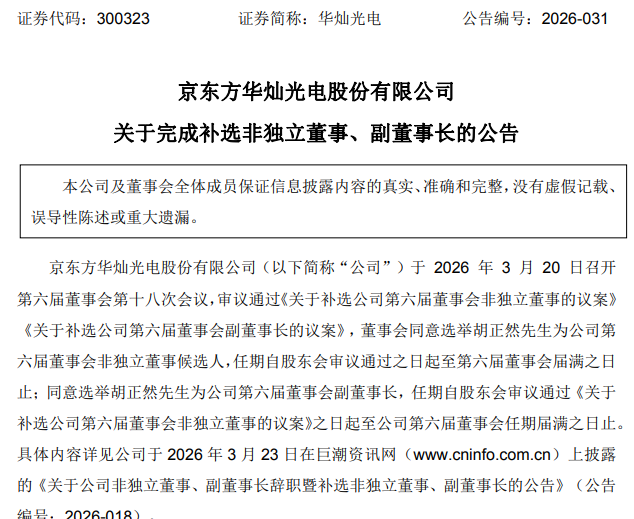 证券代码：300323 证券简称：华灿光电 公告编号：2026-031

京东方华灿光电股份有限公司
关于完成补选非独立董事、副董事长的公告

本公司及董事会全体成员保证信息披露内容的真实、准确和完整，没有虚假记载、误导性陈述或重大遗漏。

京东方华灿光电股份有限公司（以下简称“公司”）于2026年3月20日召开第六届董事会第十八次会议，审议通过《关于补选公司第六届董事会非独立董事的议案》《关于补选公司第六届董事会副董事长的议案》，董事会同意选举胡正然先生为公司第六届董事会非独立董事候选人，任期自股东会审议通过之日起至第六届董事会届满之日止；同意选举胡正然先生为公司第六届董事会副董事长，任期自股东会审议通过《关于补选公司第六届董事会非独立董事的议案》之日起至公司第六届董事会任期届满之日止。具体内容详见公司于2026年3月23日在巨潮资讯网（www.cninfo.com.cn）上披露的《关于公司非独立董事、副董事长辞职暨补选非独立董事、副董事长的公告》（公告编号：2026-018）。